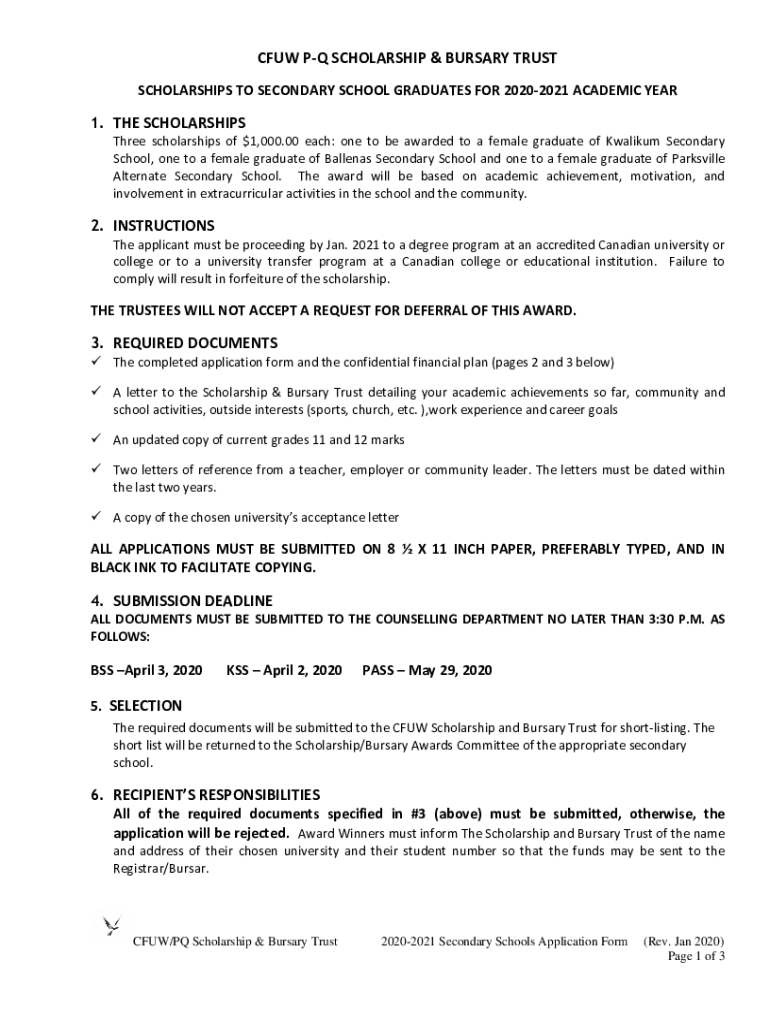 CFUW P-Q SCHOLARSHIP & BURSARY TRUST

SCHOLARSHIPS TO SECONDARY SCHOOL GRADUATES FOR 2020-2021 ACADEMIC YEAR

1. THE SCHOLARSHIPS
Three scholarships of $1,000.00 each: one to be awarded to a female graduate of Kwalikum Secondary School, one to a female graduate of Ballenas Secondary School and one to a female graduate of Parksville Alternate Secondary School. The award will be based on academic achievement, motivation, and involvement in extracurricular activities in the school and the community.

2. INSTRUCTIONS
The applicant must be proceeding by Jan. 2021 to a degree program at an accredited Canadian university or college or to a university transfer program at a Canadian college or educational institution. Failure to comply will result in forfeiture of the scholarship.

THE TRUSTEES WILL NOT ACCEPT A REQUEST FOR DEFERRAL OF THIS AWARD.

3. REQUIRED DOCUMENTS
✓ The completed application form and the confidential financial plan (pages 2 and 3 below)

✓ A letter to the Scholarship & Bursary Trust detailing your academic achievements so far, community and school activities, outside interests (sports, church, etc. ),work experience and career goals

✓ An updated copy of current grades 11 and 12 marks

✓ Two letters of reference from a teacher, employer or community leader. The letters must be dated within the last two years.

✓ A copy of the chosen university's acceptance letter

ALL APPLICATIONS MUST BE SUBMITTED ON 8 ½ X 11 INCH PAPER, PREFERABLY TYPED, AND IN BLACK INK TO FACILITATE COPYING.

4. SUBMISSION DEADLINE
ALL DOCUMENTS MUST BE SUBMITTED TO THE COUNSELLING DEPARTMENT NO LATER THAN 3:30 P.M. AS FOLLOWS:

BSS –April 3, 2020 KSS – April 2, 2020 PASS – May 29, 2020

5. SELECTION
The required documents will be submitted to the CFUW Scholarship and Bursary Trust for short-listing. The short list will be returned to the Scholarship/Bursary Awards Committee of the appropriate secondary school.

6. RECIPIENT'S RESPONSIBILITIES
All of the required documents specified in #3 (above) must be submitted, otherwise, the application will be rejected. Award Winners must inform The Scholarship and Bursary Trust of the name and address of their chosen university and their student number so that the funds may be sent to the Registrar/Bursar.

CFUW/PQ Scholarship & Bursary Trust 2020-2021 Secondary Schools Application Form (Rev. Jan 2020)
Page 1 of 3